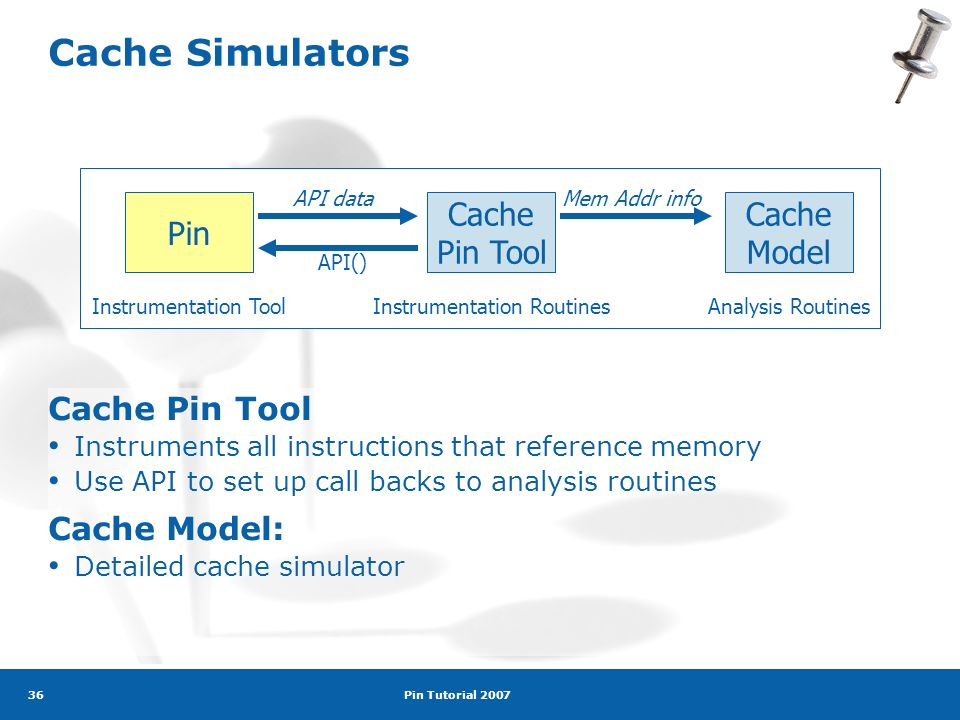 Cache Simulators

Pin

API data

API()

Cache Pin Tool

Mem Addr info

Cache Model

Instrumentation Tool

Instrumentation Routines

Analysis Routines

Cache Pin Tool
• Instruments all instructions that reference memory
• Use API to set up call backs to analysis routines

Cache Model:
• Detailed cache simulator

36

Pin Tutorial 2007